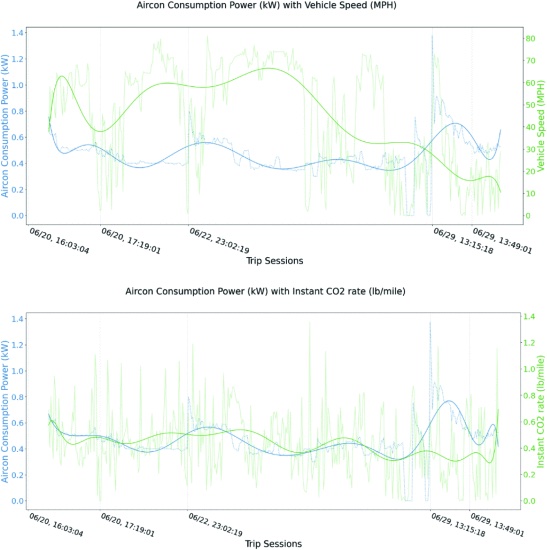 Aircon Consumption Power (kW) with Vehicle Speed (MPH)

Aircon Consumption Power (kW)
1.4
1.2
1.0
0.8
0.6
0.4
0.2
0.0

Vehicle Speed (MPH)
80
70
60
50
40
30
20
10
0

06/20, 16:03:04
06/20, 17:19:01
06/22, 23:02:19
06/29, 13:15:18
06/29, 13:49:01

Trip Sessions

Aircon Consumption Power (kW) with Instant CO2 rate (lb/mile)

Aircon Consumption Power (kW)
1.4
1.2
1.0
0.8
0.6
0.4
0.2
0.0

Instant CO2 rate (lb/mile)
1.4
1.2
1.0
0.8
0.6
0.4
0.2
0.0

06/20, 16:03:04
06/20, 17:19:01
06/22, 23:02:19
06/29, 13:15:18
06/29, 13:49:01

Trip Sessions